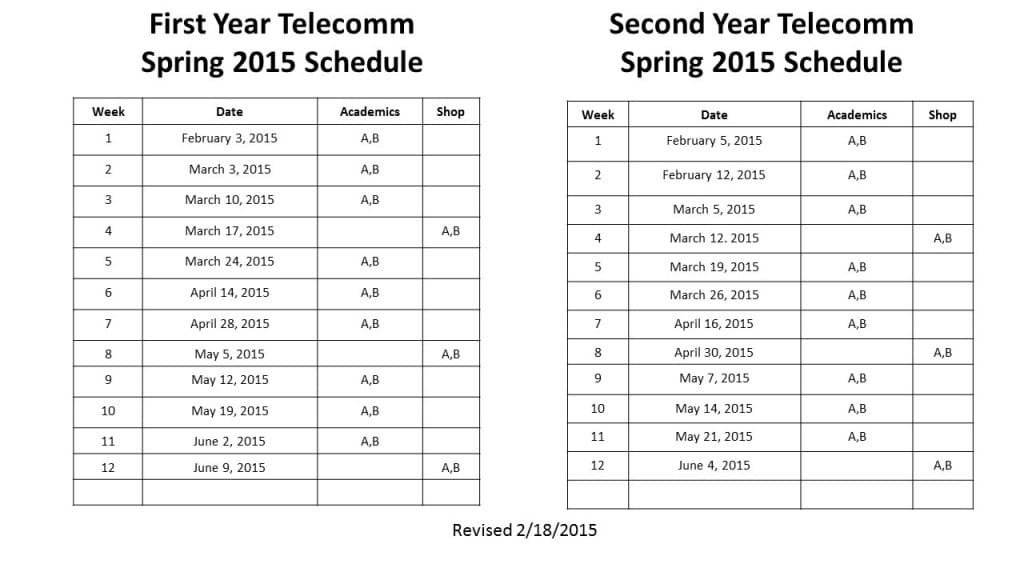 First Year Telecomm
Spring 2015 Schedule

| Week | Date | Academics | Shop |
|---|---|---|---|
| 1 | February 3, 2015 | A,B | |
| 2 | March 3, 2015 | A,B | |
| 3 | March 10, 2015 | A,B | |
| 4 | March 17, 2015 | | A,B |
| 5 | March 24, 2015 | A,B | |
| 6 | April 14, 2015 | A,B | |
| 7 | April 28, 2015 | A,B | |
| 8 | May 5, 2015 | | A,B |
| 9 | May 12, 2015 | A,B | |
| 10 | May 19, 2015 | A,B | |
| 11 | June 2, 2015 | A,B | |
| 12 | June 9, 2015 | | A,B |
| | | | |

Second Year Telecomm
Spring 2015 Schedule

| Week | Date | Academics | Shop |
|---|---|---|---|
| 1 | February 5, 2015 | A,B | |
| 2 | February 12, 2015 | A,B | |
| 3 | March 5, 2015 | A,B | |
| 4 | March 12. 2015 | | A,B |
| 5 | March 19, 2015 | A,B | |
| 6 | March 26, 2015 | A,B | |
| 7 | April 16, 2015 | A,B | |
| 8 | April 30, 2015 | | A,B |
| 9 | May 7, 2015 | A,B | |
| 10 | May 14, 2015 | A,B | |
| 11 | May 21, 2015 | A,B | |
| 12 | June 4, 2015 | | A,B |
| | | | |

Revised 2/18/2015